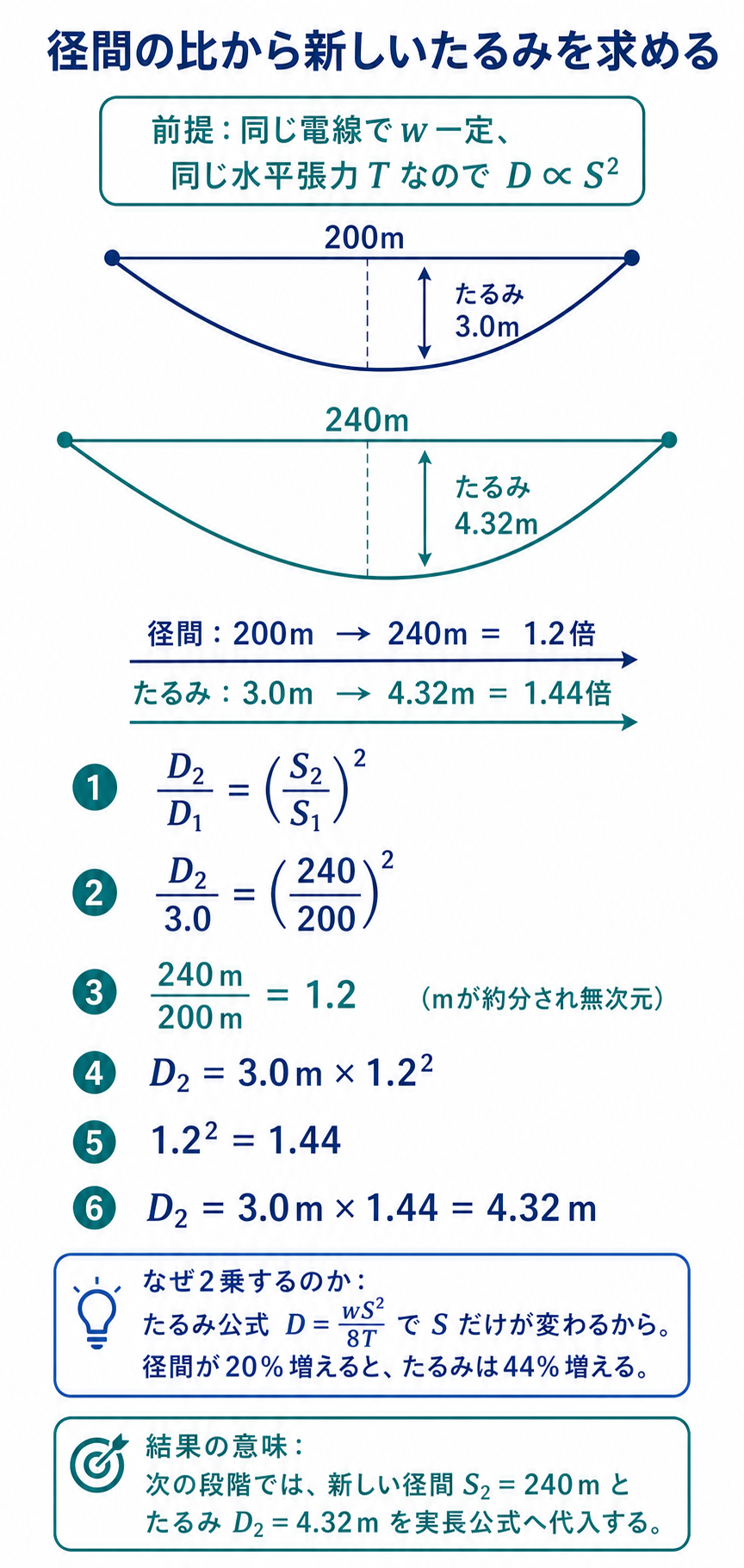 径間の比から新しいたるみを求める

前提：同じ電線で $w$ 一定、同じ水平張力 $T$ なので $D \propto S^2$

200m

たるみ 3.0m

240m

たるみ 4.32m

径間：200m → 240m ＝ 1.2倍

たるみ：3.0m → 4.32m ＝ 1.44倍

1 $\frac{D_2}{D_1} = \left(\frac{S_2}{S_1}\right)^2$

2 $\frac{D_2}{3.0} = \left(\frac{240}{200}\right)^2$

3 $\frac{240\,m}{200\,m} = 1.2$ （mが約分され無次元）

4 $D_2 = 3.0\,m \times 1.2^2$

5 $1.2^2 = 1.44$

6 $D_2 = 3.0\,m \times 1.44 = 4.32\,m$

なぜ2乗するのか：
たるみ公式 $D = \frac{wS^2}{8T}$ で $S$ だけが変わるから。
径間が20％増えると、たるみは44％増える。

結果の意味：
次の段階では、新しい径間 $S_2 = 240\,m$ と たるみ $D_2 = 4.32\,m$ を実長公式へ代入する。